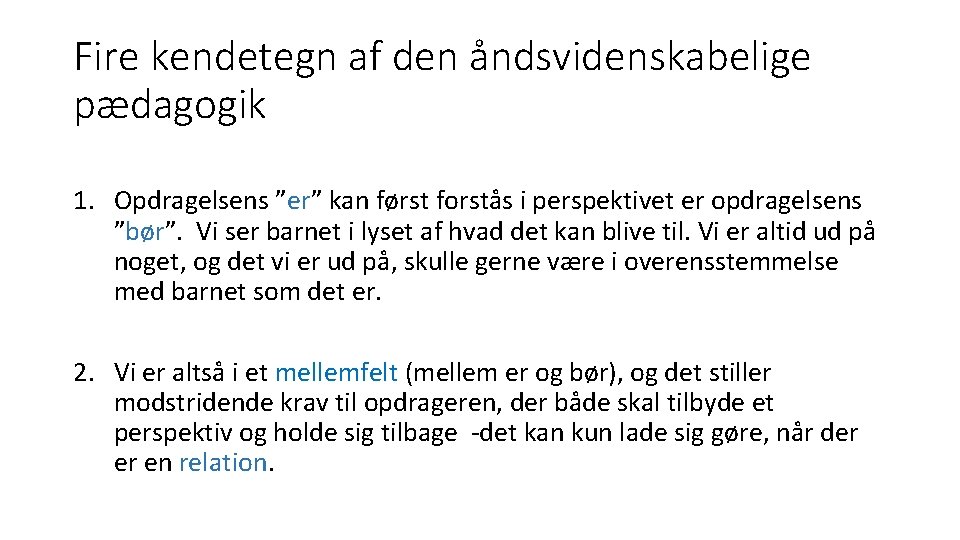 Fire kendetegn af den åndsvidenskabelige pædagogik

1. Opdragelsens ”er” kan først forstås i perspektivet er opdragelsens ”bør”.  Vi ser barnet i lyset af hvad det kan blive til. Vi er altid ud på noget, og det vi er ud på, skulle gerne være i overensstemmelse med barnet som det er.

2. Vi er altså i et mellemfelt (mellem er og bør), og det stiller modstridende krav til opdrageren, der både skal tilbyde et perspektiv og holde sig tilbage  -det kan kun lade sig gøre, når der er en relation.